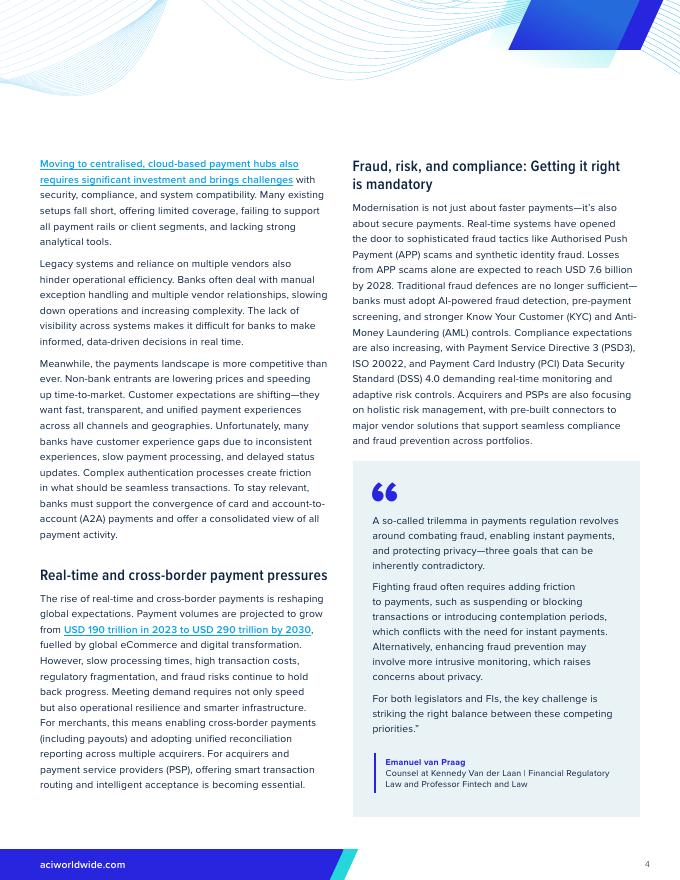 Moving to centralised, cloud-based payment hubs also requires significant investment and brings challenges with security, compliance, and system compatibility. Many existing setups fall short, offering limited coverage, failing to support all payment rails or client segments, and lacking strong analytical tools.

Legacy systems and reliance on multiple vendors also hinder operational efficiency. Banks often deal with manual exception handling and multiple vendor relationships, slowing down operations and increasing complexity. The lack of visibility across systems makes it difficult for banks to make informed, data-driven decisions in real time.

Meanwhile, the payments landscape is more competitive than ever. Non-bank entrants are lowering prices and speeding up time-to-market. Customer expectations are shifting—they want fast, transparent, and unified payment experiences across all channels and geographies. Unfortunately, many banks have customer experience gaps due to inconsistent experiences, slow payment processing, and delayed status updates. Complex authentication processes create friction in what should be seamless transactions. To stay relevant, banks must support the convergence of card and account-to-account (A2A) payments and offer a consolidated view of all payment activity.

Real-time and cross-border payment pressures

The rise of real-time and cross-border payments is reshaping global expectations. Payment volumes are projected to grow from USD 190 trillion in 2023 to USD 290 trillion by 2030, fuelled by global eCommerce and digital transformation. However, slow processing times, high transaction costs, regulatory fragmentation, and fraud risks continue to hold back progress. Meeting demand requires not only speed but also operational resilience and smarter infrastructure. For merchants, this means enabling cross-border payments (including payouts) and adopting unified reconciliation reporting across multiple acquirers. For acquirers and payment service providers (PSP), offering smart transaction routing and intelligent acceptance is becoming essential.

Fraud, risk, and compliance: Getting it right is mandatory

Modernisation is not just about faster payments—it's also about secure payments. Real-time systems have opened the door to sophisticated fraud tactics like Authorised Push Payment (APP) scams and synthetic identity fraud. Losses from APP scams alone are expected to reach USD 7.6 billion by 2028. Traditional fraud defences are no longer sufficient—banks must adopt AI-powered fraud detection, pre-payment screening, and stronger Know Your Customer (KYC) and Anti-Money Laundering (AML) controls. Compliance expectations are also increasing, with Payment Service Directive 3 (PSD3), ISO 20022, and Payment Card Industry (PCI) Data Security Standard (DSS) 4.0 demanding real-time monitoring and adaptive risk controls. Acquirers and PSPs are also focusing on holistic risk management, with pre-built connectors to major vendor solutions that support seamless compliance and fraud prevention across portfolios.

A so-called trilemma in payments regulation revolves around combating fraud, enabling instant payments, and protecting privacy—three goals that can be inherently contradictory.

Fighting fraud often requires adding friction to payments, such as suspending or blocking transactions or introducing contemplation periods, which conflicts with the need for instant payments. Alternatively, enhancing fraud prevention may involve more intrusive monitoring, which raises concerns about privacy.

For both legislators and FIs, the key challenge is striking the right balance between these competing priorities."

Emanuel van Praag
Counsel at Kennedy Van der Laan | Financial Regulatory Law and Professor Fintech and Law

aciworldwide.com

4